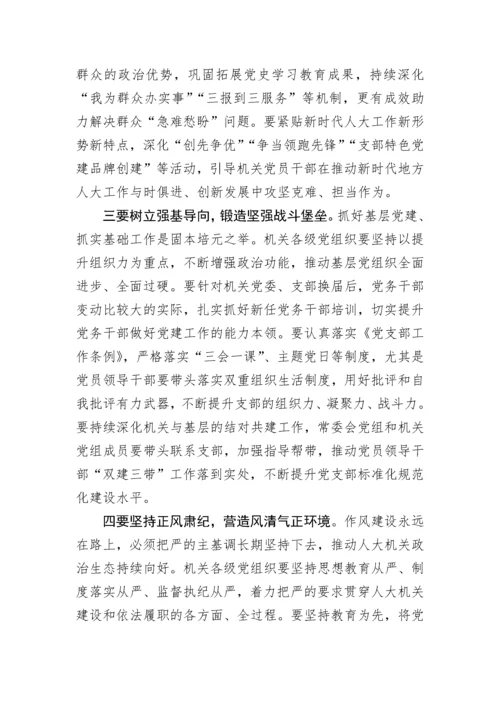 群众的政治优势，巩固拓展党史学习教育成果，持续深化“我为群众办实事”“三报到三服务”等机制，更有成效助力解决群众“急难愁盼”问题。要紧贴新时代人大工作新形势新特点，深化“创先争优”“争当领跑先锋”“支部特色党建品牌创建”等活动，引导机关党员干部在推动新时代地方人大工作与时俱进、创新发展中攻坚克难、担当作为。

三要树立强基导向，锻造坚强战斗堡垒。抓好基层党建、抓实基础工作是固本培元之举。机关各级党组织要坚持以提升组织力为重点，不断增强政治功能，推动基层党组织全面进步、全面过硬。要针对机关党委、支部换届后，党务干部变动比较大的实际，扎实抓好新任党务干部培训，切实提升党务干部做好党建工作的能力本领。要认真落实《党支部工作条例》，严格落实“三会一课”、主题党日等制度，尤其是党员领导干部要带头落实双重组织生活制度，用好批评和自我批评有力武器，不断提升支部的组织力、凝聚力、战斗力。要持续深化机关与基层的结对共建工作，常委会党组和机关党组成员要带头联系支部，加强指导帮带，推动党员领导干部“双建三带”工作落到实处，不断提升党支部标准化规范化建设水平。

四要坚持正风肃纪，营造风清气正环境。作风建设永远在路上，必须把严的主基调长期坚持下去，推动人大机关政治生态持续向好。机关各级党组织要坚持思想教育从严、制度落实从严、监督执纪从严，着力把严的要求贯穿人大机关建设和依法履职的各方面、全过程。要坚持教育为先，将党